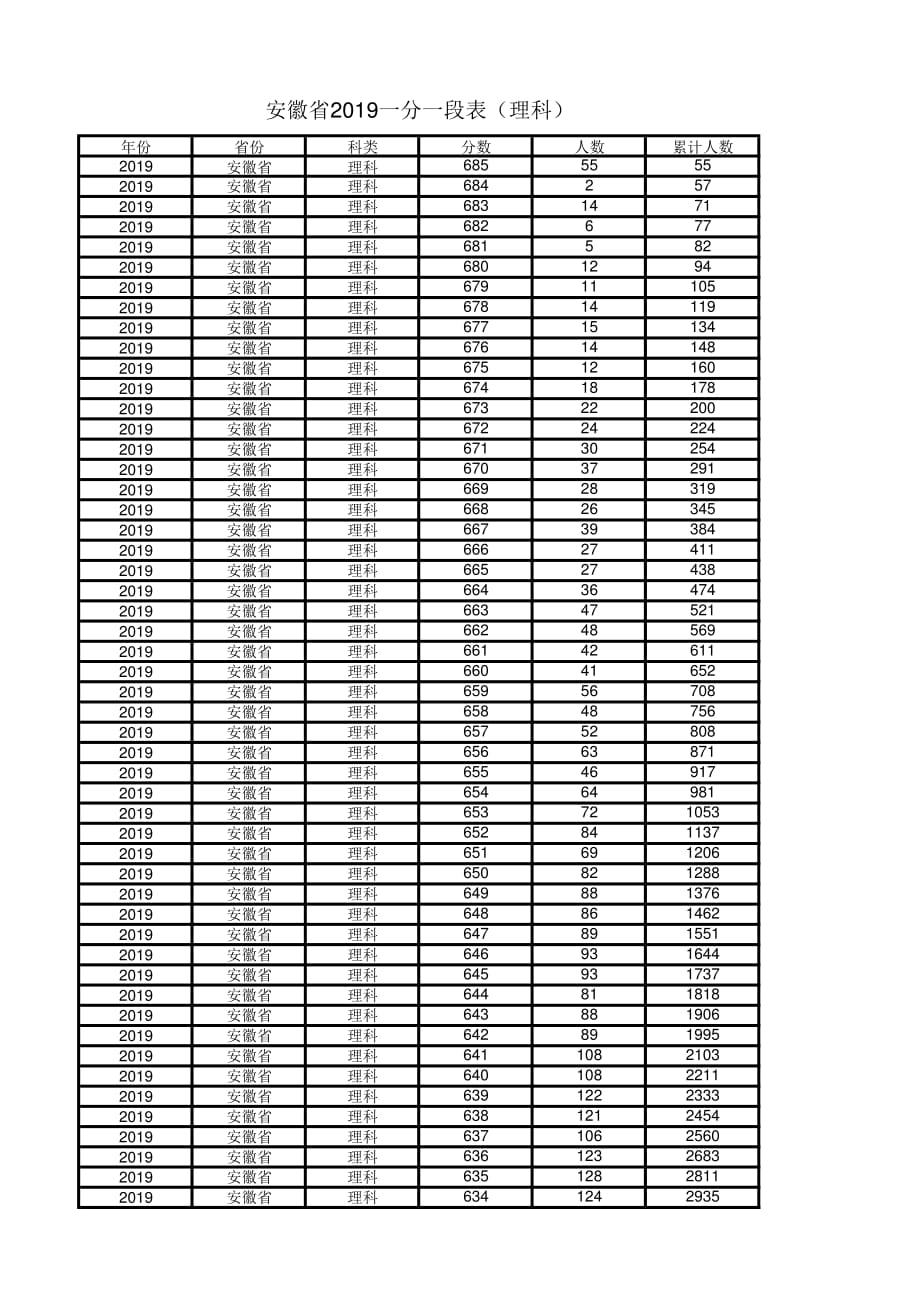 安徽省2019一分一段表（理科）

| 年份 | 省份 | 科类 | 分数 | 人数 | 累计人数 |
|---|---|---|---|---|---|
| 2019 | 安徽省 | 理科 | 685 | 55 | 55 |
| 2019 | 安徽省 | 理科 | 684 | 2 | 57 |
| 2019 | 安徽省 | 理科 | 683 | 14 | 71 |
| 2019 | 安徽省 | 理科 | 682 | 6 | 77 |
| 2019 | 安徽省 | 理科 | 681 | 5 | 82 |
| 2019 | 安徽省 | 理科 | 680 | 12 | 94 |
| 2019 | 安徽省 | 理科 | 679 | 11 | 105 |
| 2019 | 安徽省 | 理科 | 678 | 14 | 119 |
| 2019 | 安徽省 | 理科 | 677 | 15 | 134 |
| 2019 | 安徽省 | 理科 | 676 | 14 | 148 |
| 2019 | 安徽省 | 理科 | 675 | 12 | 160 |
| 2019 | 安徽省 | 理科 | 674 | 18 | 178 |
| 2019 | 安徽省 | 理科 | 673 | 22 | 200 |
| 2019 | 安徽省 | 理科 | 672 | 24 | 224 |
| 2019 | 安徽省 | 理科 | 671 | 30 | 254 |
| 2019 | 安徽省 | 理科 | 670 | 37 | 291 |
| 2019 | 安徽省 | 理科 | 669 | 28 | 319 |
| 2019 | 安徽省 | 理科 | 668 | 26 | 345 |
| 2019 | 安徽省 | 理科 | 667 | 39 | 384 |
| 2019 | 安徽省 | 理科 | 666 | 27 | 411 |
| 2019 | 安徽省 | 理科 | 665 | 27 | 438 |
| 2019 | 安徽省 | 理科 | 664 | 36 | 474 |
| 2019 | 安徽省 | 理科 | 663 | 47 | 521 |
| 2019 | 安徽省 | 理科 | 662 | 48 | 569 |
| 2019 | 安徽省 | 理科 | 661 | 42 | 611 |
| 2019 | 安徽省 | 理科 | 660 | 41 | 652 |
| 2019 | 安徽省 | 理科 | 659 | 56 | 708 |
| 2019 | 安徽省 | 理科 | 658 | 48 | 756 |
| 2019 | 安徽省 | 理科 | 657 | 52 | 808 |
| 2019 | 安徽省 | 理科 | 656 | 63 | 871 |
| 2019 | 安徽省 | 理科 | 655 | 46 | 917 |
| 2019 | 安徽省 | 理科 | 654 | 64 | 981 |
| 2019 | 安徽省 | 理科 | 653 | 72 | 1053 |
| 2019 | 安徽省 | 理科 | 652 | 84 | 1137 |
| 2019 | 安徽省 | 理科 | 651 | 69 | 1206 |
| 2019 | 安徽省 | 理科 | 650 | 82 | 1288 |
| 2019 | 安徽省 | 理科 | 649 | 88 | 1376 |
| 2019 | 安徽省 | 理科 | 648 | 86 | 1462 |
| 2019 | 安徽省 | 理科 | 647 | 89 | 1551 |
| 2019 | 安徽省 | 理科 | 646 | 93 | 1644 |
| 2019 | 安徽省 | 理科 | 645 | 93 | 1737 |
| 2019 | 安徽省 | 理科 | 644 | 81 | 1818 |
| 2019 | 安徽省 | 理科 | 643 | 88 | 1906 |
| 2019 | 安徽省 | 理科 | 642 | 89 | 1995 |
| 2019 | 安徽省 | 理科 | 641 | 108 | 2103 |
| 2019 | 安徽省 | 理科 | 640 | 108 | 2211 |
| 2019 | 安徽省 | 理科 | 639 | 122 | 2333 |
| 2019 | 安徽省 | 理科 | 638 | 121 | 2454 |
| 2019 | 安徽省 | 理科 | 637 | 106 | 2560 |
| 2019 | 安徽省 | 理科 | 636 | 123 | 2683 |
| 2019 | 安徽省 | 理科 | 635 | 128 | 2811 |
| 2019 | 安徽省 | 理科 | 634 | 124 | 2935 |